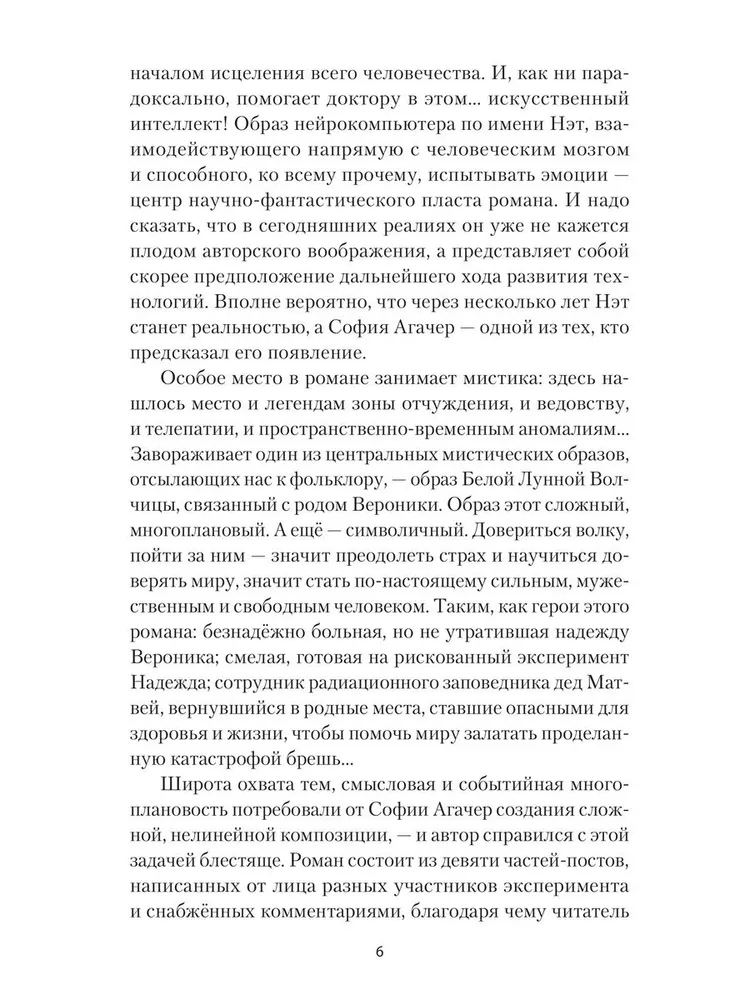 началом исцеления всего человечества. И, как ни парадоксально, помогает доктору в этом... искусственный интеллект! Образ нейрокомпьютера по имени Нэт, взаимодействующего напрямую с человеческим мозгом и способного, ко всему прочему, испытывать эмоции — центр научно-фантастического пласта романа. И надо сказать, что в сегодняшних реалиях он уже не кажется плодом авторского воображения, а представляет собой скорее предположение дальнейшего хода развития технологий. Вполне вероятно, что через несколько лет Нэт станет реальностью, а София Агачер — одной из тех, кто предсказал его появление.

Особое место в романе занимает мистика: здесь нашлось место и легендам зоны отчуждения, и ведовству, и телепатии, и пространственно-временным аномалиям... Завораживает один из центральных мистических образов, отсылающих нас к фольклору, — образ Белой Лунной Волчицы, связанный с родом Вероники. Образ этот сложный, многоплановый. А ещё — символичный. Довериться волку, пойти за ним — значит преодолеть страх и научиться доверять миру, значит стать по-настоящему сильным, мужественным и свободным человеком. Таким, как герои этого романа: безнадёжно больная, но не утратившая надежду Вероника; смелая, готовая на рискованный эксперимент Надежда; сотрудник радиационного заповедника дед Матвей, вернувшийся в родные места, ставшие опасными для здоровья и жизни, чтобы помочь миру залатать проделанную катастрофой брешь...

Широта охвата тем, смысловая и событийная многоплановость потребовали от Софии Агачер создания сложной, нелинейной композиции, — и автор справился с этой задачей блестяще. Роман состоит из девяти частей-постов, написанных от лица разных участников эксперимента и снабжённых комментариями, благодаря чему читатель

6